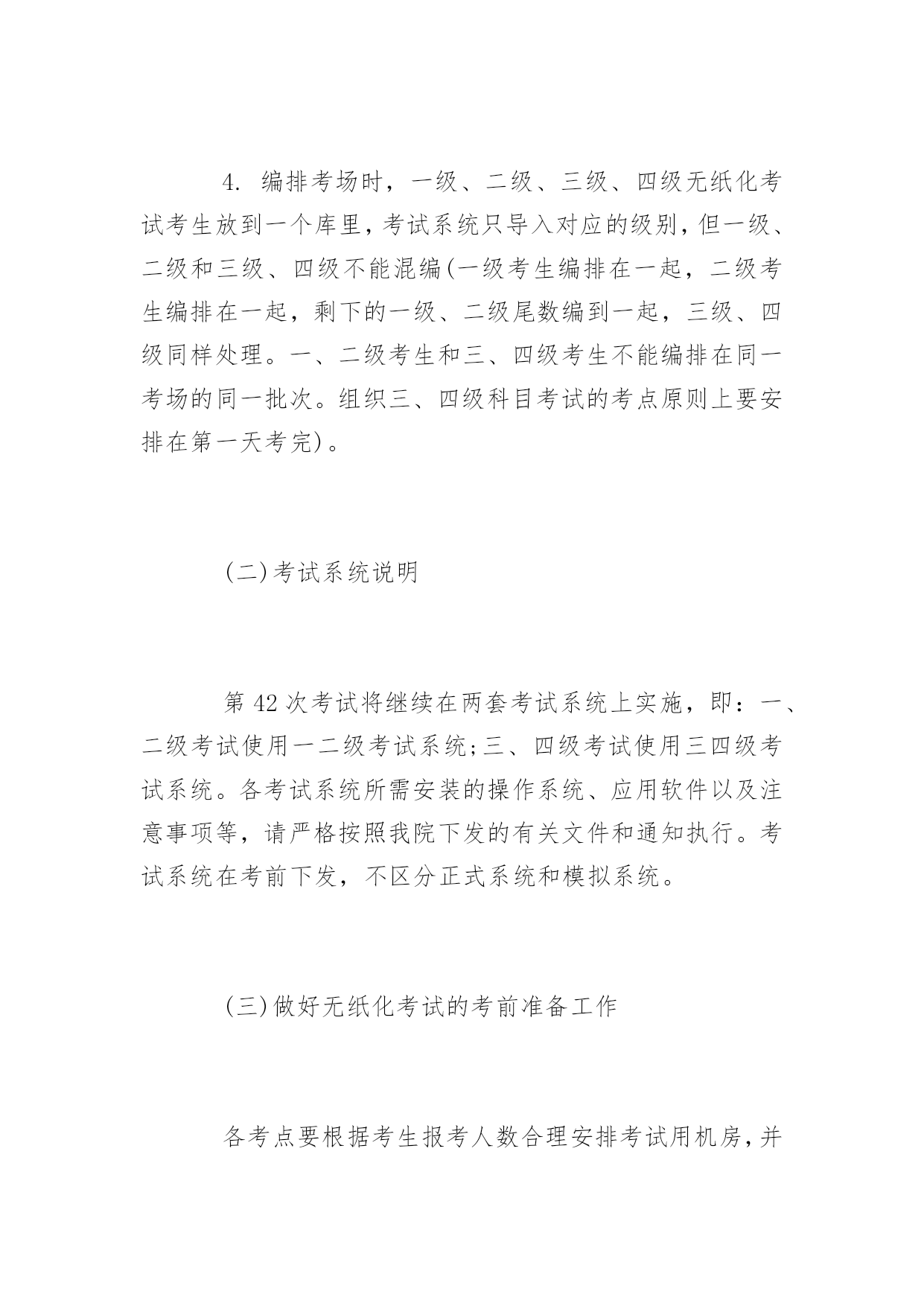 4. 编排考场时，一级、二级、三级、四级无纸化考试考生放到一个库里，考试系统只导入对应的级别，但一级、二级和三级、四级不能混编(一级考生编排在一起，二级考生编排在一起，剩下的一级、二级尾数编到一起，三级、四级同样处理。一、二级考生和三、四级考生不能编排在同一考场的同一批次。组织三、四级科目考试的考点原则上要安排在第一天考完)。

(二)考试系统说明

第42次考试将继续在两套考试系统上实施，即：一、二级考试使用一二级考试系统;三、四级考试使用三四级考试系统。各考试系统所需安装的操作系统、应用软件以及注意事项等，请严格按照我院下发的有关文件和通知执行。考试系统在考前下发，不区分正式系统和模拟系统。

(三)做好无纸化考试的考前准备工作

各考点要根据考生报考人数合理安排考试用机房，并